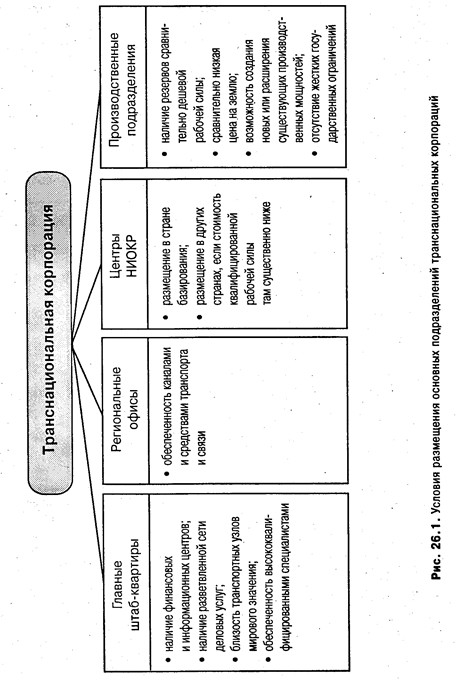 Транснациональная корпорация

Главные штаб-квартиры

• наличие финансовых и информационных центров;
• наличие разветвленной сети деловых услуг;
• близость транспортных узлов мирового значения;
• обеспеченность высококвалифицированными специалистами

Региональные офисы

• обеспеченность каналами и средствами транспорта и связи

Центры НИОКР

• размещение в стране базирования;
• размещение в других странах, если стоимость квалифицированной рабочей силы там существенно ниже

Производственные подразделения

• наличие резервов сравнительно дешевой рабочей силы;
• сравнительно низкая цена на землю;
• возможность создания новых или расширения существующих производственных мощностей;
• отсутствие жестких государственных ограничений

Рис. 26.1. Условия размещения основных подразделений транснациональных корпораций